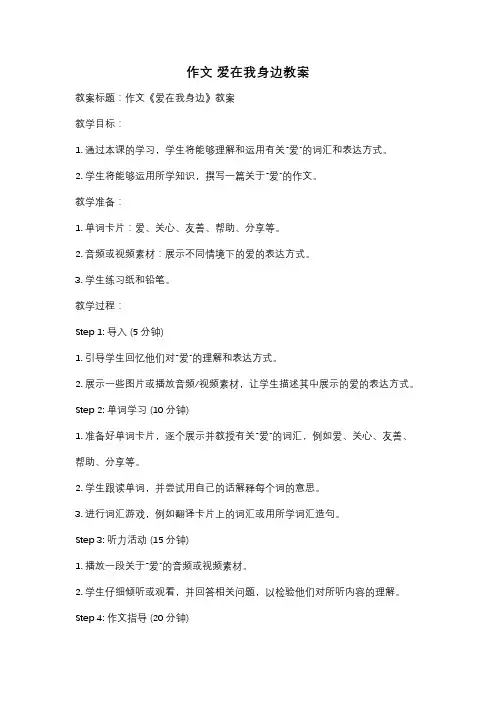 作文 爱在我身边教案

教案标题：作文《爱在我身边》教案

教学目标：

1. 通过本课的学习，学生将能够理解和运用有关"爱"的词汇和表达方式。

2. 学生将能够运用所学知识，撰写一篇关于"爱"的作文。

教学准备：

1. 单词卡片：爱、关心、友善、帮助、分享等。

2. 音频或视频素材：展示不同情境下的爱的表达方式。

3. 学生练习纸和铅笔。

教学过程：

Step 1: 导入 (5 分钟)

1. 引导学生回忆他们对"爱"的理解和表达方式。

2. 展示一些图片或播放音频/视频素材，让学生描述其中展示的爱的表达方式。

Step 2: 单词学习 (10 分钟)

1. 准备好单词卡片，逐个展示并教授有关"爱"的词汇，例如爱、关心、友善、帮助、分享等。

2. 学生跟读单词，并尝试用自己的话解释每个词的意思。

3. 进行词汇游戏，例如翻译卡片上的词汇或用所学词汇造句。

Step 3: 听力活动 (15 分钟)

1. 播放一段关于"爱"的音频或视频素材。

2. 学生仔细倾听或观看，并回答相关问题，以检验他们对所听内容的理解。

Step 4: 作文指导 (20 分钟)